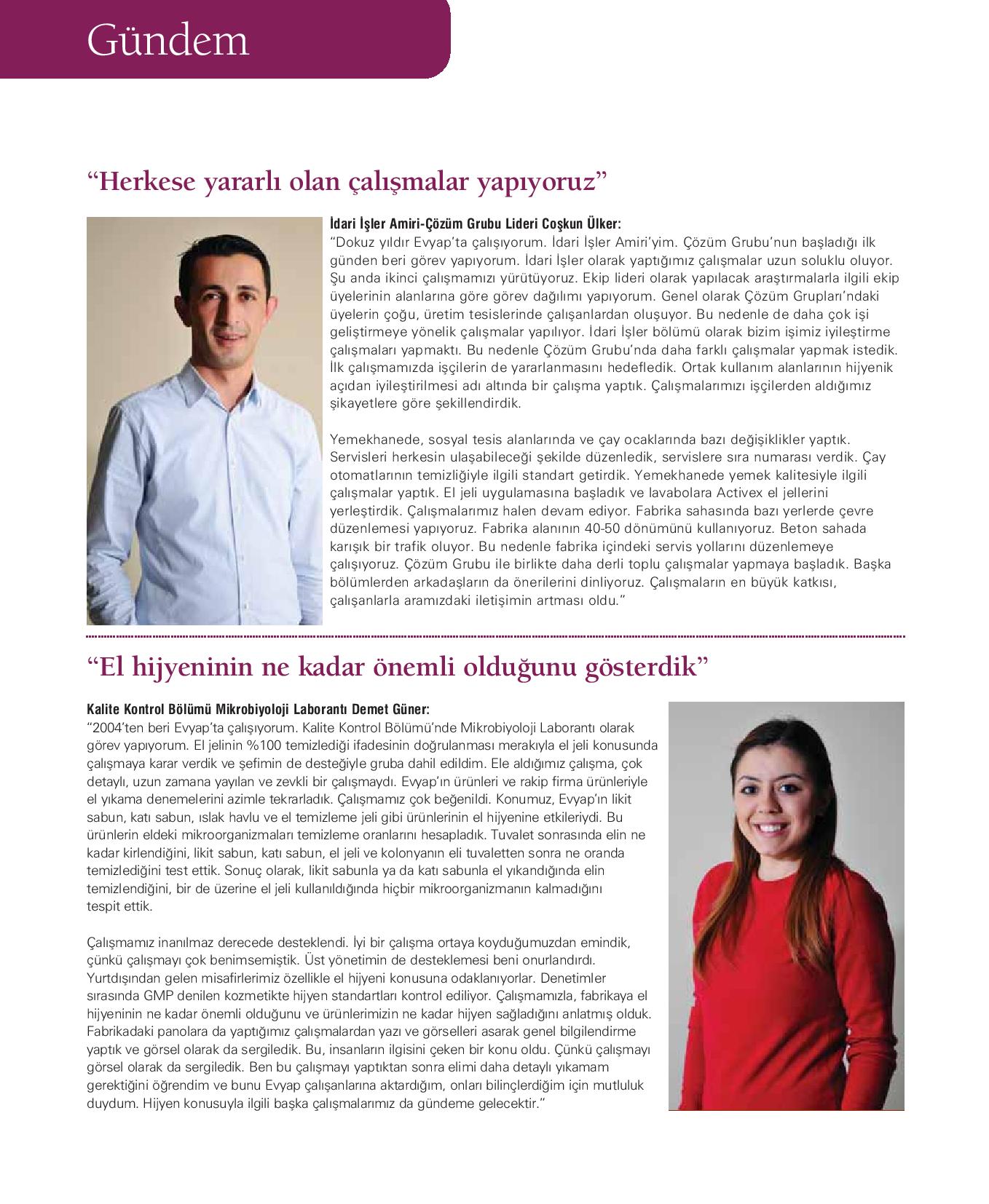 Gündem

“Herkese yararlı olan çalışmalar yapıyoruz”

İdari İşler Amiri-Çözüm Grubu Lideri Coşkun Ülker:
“Dokuz yıldır Evyap’ta çalışıyorum. İdari İşler Amiri’yim. Çözüm Grubu’nun başladığı ilk günden beri görev yapıyorum. İdari İşler olarak yaptığımız çalışmalar uzun soluklu oluyor. Şu anda ikinci çalışmamızı yürütüyoruz. Ekip lideri olarak yapılacak araştırmalarla ilgili ekip üyelerinin alanlarına göre görev dağılımı yapıyorum. Genel olarak Çözüm Grupları’ndaki üyelerin çoğu, üretim tesislerinde çalışanlardan oluşuyor. Bu nedenle de daha çok işi geliştirmeye yönelik çalışmalar yapılıyor. İdari İşler bölümü olarak bizim işimiz iyileştirme çalışmaları yapmaktı. Bu nedenle Çözüm Grubu’nda daha farklı çalışmalar yapmak istedik. İlk çalışmamızda işçilerin de yararlanmasını hedefledik. Ortak kullanım alanlarının hijyenik açıdan iyileştirilmesi adı altında bir çalışma yaptık. Çalışmalarımızı işçilerden aldığımız şikayetlere göre şekillendirdik.

Yemekhanede, sosyal tesis alanlarında ve çay ocaklarında bazı değişiklikler yaptık. Servisleri herkesin ulaşabileceği şekilde düzenledik, servislere sıra numarası verdik. Çay otomatlarının temizliğiyle ilgili standart getirdik. Yemekhanede yemek kalitesiyle ilgili çalışmalar yaptık. El jeli uygulamasına başladık ve lavabolara Activex el jellerini yerleştirdik. Çalışmalarımız halen devam ediyor. Fabrika sahasında bazı yerlerde çevre düzenlemesi yapıyoruz. Fabrika alanının 40-50 dönümünü kullanıyoruz. Beton sahada karışık bir trafik oluyor. Bu nedenle fabrika içindeki servis yollarını düzenlemeye çalışıyoruz. Çözüm Grubu ile birlikte daha derli toplu çalışmalar yapmaya başladık. Başka bölümlerden arkadaşların da önerilerini dinliyoruz. Çalışmaların en büyük katkısı, çalışanlarla aramızdaki iletişimin artması oldu.”

“El hijyeninin ne kadar önemli olduğunu gösterdik”

Kalite Kontrol Bölümü Mikrobiyoloji Laborantı Demet Güner:
“2004’ten beri Evyap’ta çalışıyorum. Kalite Kontrol Bölümü’nde Mikrobiyoloji Laborantı olarak görev yapıyorum. El jelinin %100 temizlediği ifadesinin doğrulanması merakıyla el jeli konusunda çalışmaya karar verdik ve şefimin de desteğiyle gruba dahil edildim. Ele aldığımız çalışma, çok detaylı, uzun zamana yayılan ve zevkli bir çalışmaydı. Evyap’ın ürünleri ve rakip firma ürünleriyle el yıkama denemelerini azimle tekrarladık. Çalışmamız çok beğenildi. Konumuz, Evyap’ın likit sabun, katı sabun, ıslak havlu ve el temizleme jeli gibi ürünlerinin el hijyenine etkileriydi. Bu ürünlerin eldeki mikroorganizmaları temizleme oranlarını hesapladık. Tuvalet sonrasında elin ne kadar kirlendiğini, likit sabun, katı sabun, el jeli ve kolonyanın eli tuvaletten sonra ne oranda temizlediğini test ettik. Sonuç olarak, likit sabunla ya da katı sabunla el yıkandığında elin temizlendiğini, bir de üzerine el jeli kullanıldığında hiçbir mikroorganizmanın kalmadığını tespit ettik.

Çalışmamız inanılmaz derecede desteklendi. İyi bir çalışma ortaya koyduğumuzdan emindik, çünkü çalışmayı çok benimsemiştik. Üst yönetimin de desteklemesi beni onurlandırdı. Yurtdışından gelen misafirlerimiz özellikle el hijyeni konusuna odaklanıyorlar. Denetimler sırasında GMP denilen kozmetikte hijyen standartları kontrol ediliyor. Çalışmamızla, fabrikaya el hijyeninin ne kadar önemli olduğunu ve ürünlerimizin ne kadar hijyen sağladığını anlatmış olduk. Fabrikadaki panolara da yaptığımız çalışmalardan yazı ve görselleri asarak genel bilgilendirme yaptık ve görsel olarak da sergiledik. Bu, insanların ilgisini çeken bir konu oldu. Çünkü çalışmayı görsel olarak da sergiledik. Ben bu çalışmayı yaptıktan sonra elimi daha detaylı yıkamam gerektiğini öğrendim ve bunu Evyap çalışanlarına aktardığım, onları bilinçlerdiğim için mutluluk duydum. Hijyen konusuyla ilgili başka çalışmalarımız da gündeme gelecektir.”